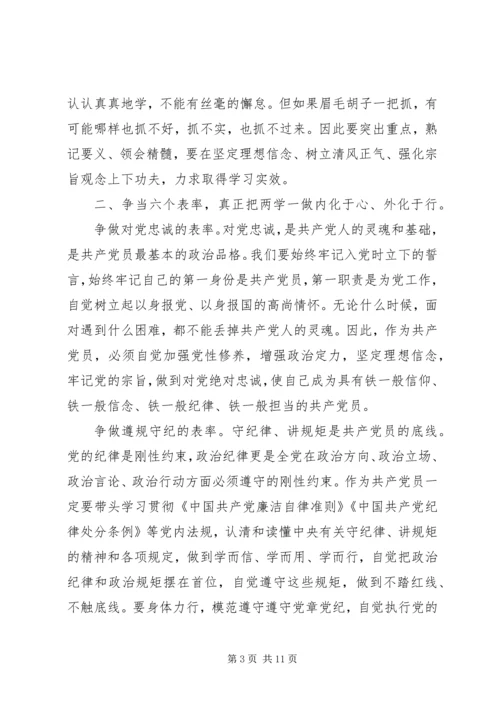 认认真真地学，不能有丝毫的懈怠。但如果眉毛胡子一把抓，有可能哪样也抓不好，抓不实，也抓不过来。因此要突出重点，熟记要义、领会精髓，要在坚定理想信念、树立清风正气、强化宗旨观念上下功夫，力求取得学习实效。

二、争当六个表率，真正把两学一做内化于心、外化于行。

争做对党忠诚的表率。对党忠诚，是共产党人的灵魂和基础，是共产党员最基本的政治品格。我们要始终牢记入党时立下的誓言，始终牢记自己的第一身份是共产党员，第一职责是为党工作，自觉树立起以身报党、以身报国的高尚情怀。无论什么时候，面对遇到什么困难，都不能丢掉共产党人的灵魂。因此，作为共产党员，必须自觉加强党性修养，增强政治定力，坚定理想信念，牢记党的宗旨，做到对党绝对忠诚，使自己成为具有铁一般信仰、铁一般信念、铁一般纪律、铁一般担当的共产党员。

争做遵规守纪的表率。守纪律、讲规矩是共产党员的底线。党的纪律是刚性约束，政治纪律更是全党在政治方向、政治立场、政治言论、政治行动方面必须遵守的刚性约束。作为共产党员一定要带头学习贯彻《中国共产党廉洁自律准则》《中国共产党纪律处分条例》等党内法规，认清和读懂中央有关守纪律、讲规矩的精神和各项规定，做到学而信、学而用、学而行，自觉把政治纪律和政治规矩摆在首位，自觉遵守这些规矩，做到不踏红线、不触底线。要身体力行，模范遵守遵守党章党纪，自觉执行党的

第 3 页 共 11 页